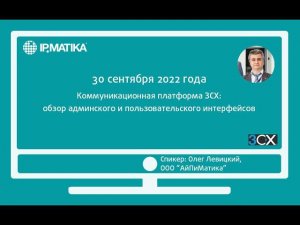 IP.MATIKA

30 сентября 2022 года

Коммуникационная платформа 3CX: обзор админского и пользовательского интерфейсов

3CX

Спикер: Олег Левицкий, ООО "АйПиМатика"